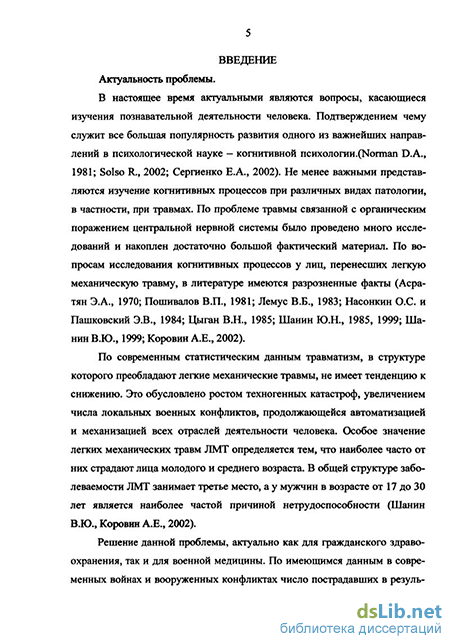 5

ВВЕДЕНИЕ

Актуальность проблемы.

В настоящее время актуальными являются вопросы, касающиеся изучения познавательной деятельности человека. Подтверждением чему служит все большая популярность развития одного из важнейших направлений в психологической науке – когнитивной психологии.(Norman D.A., 1981; Solso R., 2002; Сергиенко Е.А., 2002). Не менее важными представляются изучение когнитивных процессов при различных видах патологии, в частности, при травмах. По проблеме травмы связанной с органическим поражением центральной нервной системы было проведено много исследований и накоплен достаточно большой фактический материал. По вопросам исследования когнитивных процессов у лиц, перенесших легкую механическую травму, в литературе имеются разрозненные факты (Асратян Э.А., 1970; Пошивалов В.П., 1981; Лемус В.Б., 1983; Насонкин О.С. и Пашковский Э.В., 1984; Цыган В.Н., 1985; Шанин Ю.Н., 1985, 1999; Шанин В.Ю., 1999; Коровин А.Е., 2002).

По современным статистическим данным травматизм, в структуре которого преобладают легкие механические травмы, не имеет тенденцию к снижению. Это обусловлено ростом техногенных катастроф, увеличением числа локальных военных конфликтов, продолжающейся автоматизацией и механизацией всех отраслей деятельности человека. Особое значение легких механических травм ЛМТ определяется тем, что наиболее часто от них страдают лица молодого и среднего возраста. В общей структуре заболеваемости ЛМТ занимает третье место, а у мужчин в возрасте от 17 до 30 лет является наиболее частой причиной нетрудоспособности (Шанин В.Ю., Коровин А.Е., 2002).

Решение данной проблемы, актуально как для гражданского здравоохранения, так и для военной медицины. По имеющимся данным в современных войнах и вооруженных конфликтах число пострадавших в резуль-

dsLib.net
библиотека диссертаций